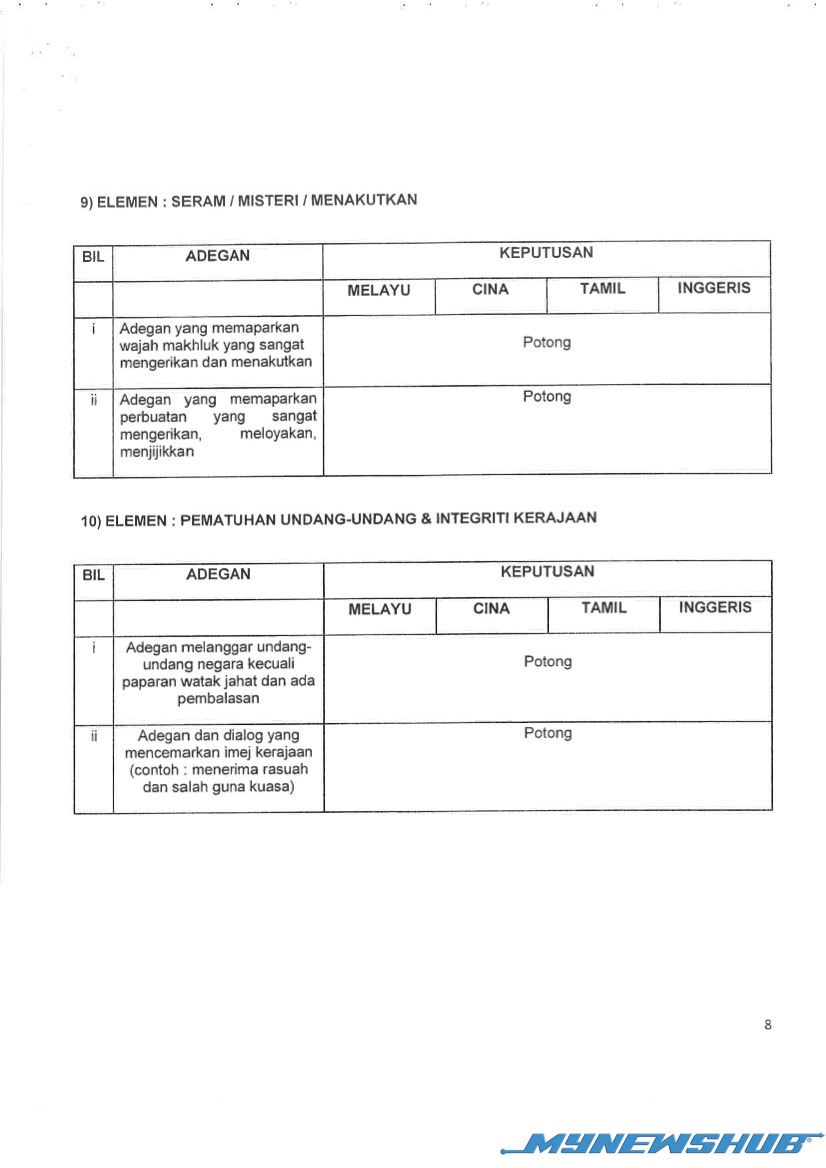 9) ELEMEN : SERAM / MISTERI / MENAKUTKAN

| BIL | ADEGAN | KEPUTUSAN | | | |
|---|---|---|---|---|---|
| | | MELAYU | CINA | TAMIL | INGGERIS |
| i | Adegan yang memaparkan wajah makhluk yang sangat mengerikan dan menakutkan | Potong | | | |
| ii | Adegan yang memaparkan perbuatan yang sangat mengerikan, meloyakan, menjijikkan | Potong | | | |

10) ELEMEN : PEMATUHAN UNDANG-UNDANG & INTEGRITI KERAJAAN

| BIL | ADEGAN | KEPUTUSAN | | | |
|---|---|---|---|---|---|
| | | MELAYU | CINA | TAMIL | INGGERIS |
| i | Adegan melanggar undang-undang negara kecuali paparan watak jahat dan ada pembalasan | Potong | | | |
| ii | Adegan dan dialog yang mencemarkan imej kerajaan (contoh : menerima rasuah dan salah guna kuasa) | Potong | | | |

8

MYNEWSHUB